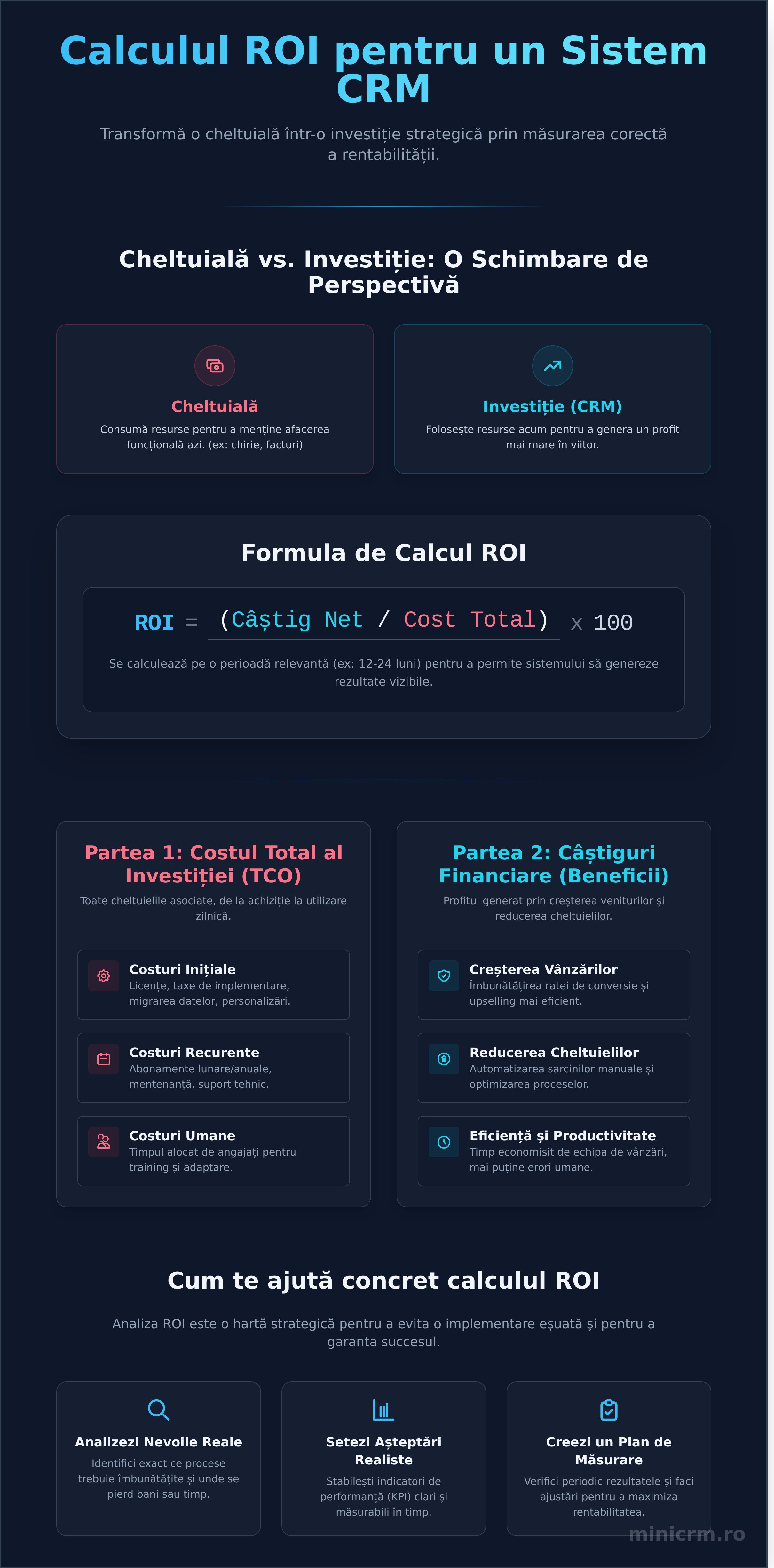 Calculul ROI pentru un Sistem CRM

Transformă o cheltuială într-o investiție strategică prin măsurarea corectă a rentabilității.

Cheltuială vs. Investiție: O Schimbare de Perspectivă

Cheltuială
Consumă resurse pentru a menține afacerea funcțională azi. (ex: chirie, facturi)

Investiție (CRM)
Folosește resurse acum pentru a genera un profit mai mare în viitor.

Formula de Calcul ROI

ROI = (Câștig Net / Cost Total) x 100

Se calculează pe o perioadă relevantă (ex: 12-24 luni) pentru a permite sistemului să genereze rezultate vizibile.

Partea 1: Costul Total al Investiției (TCO)
Toate cheltuielile asociate, de la achiziție la utilizare zilnică.

Costuri Inițiale
Licențe, taxe de implementare, migrarea datelor, personalizări.

Costuri Recurente
Abonamente lunare/anuale, mentenanță, suport tehnic.

Costuri Umane
Timpul alocat de angajați pentru training și adaptare.

Partea 2: Câștiguri Financiare (Beneficii)
Profitul generat prin creșterea veniturilor și reducerea cheltuielilor.

Creșterea Vânzărilor
Îmbunătățirea ratei de conversie și upselling mai eficient.

Reducerea Cheltuielilor
Automatizarea sarcinilor manuale și optimizarea proceselor.

Eficiență și Productivitate
Timp economisit de echipa de vânzări, mai puține erori umane.

Cum te ajută concret calculul ROI

Analiza ROI este o hartă strategică pentru a evita o implementare eșuată și pentru a garanta succesul.

Analizezi Nevoile Reale
Identifici exact ce procese trebuie îmbunătățite și unde se pierd bani sau timp.

Setezi Așteptări Realiste
Stabilești indicatori de performanță (KPI) clari și măsurabili în timp.

Creezi un Plan de Măsurare
Verifici periodic rezultatele și faci ajustări pentru a maximiza rentabilitatea.

minicrm.ro